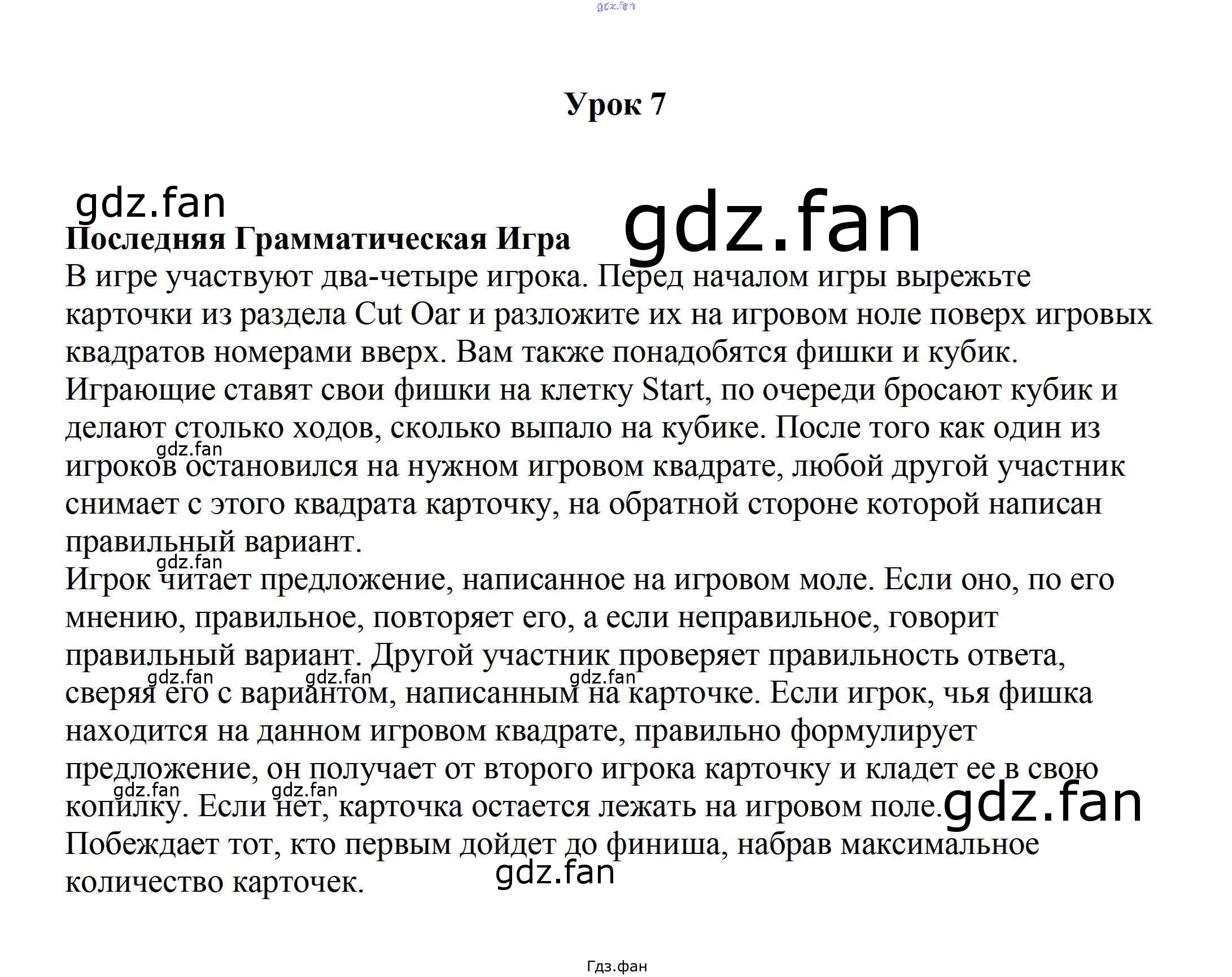 Урок 7

Последняя Грамматическая Игра

В игре участвуют два-четыре игрока. Перед началом игры вырежьте карточки из раздела Cut Oar и разложите их на игровом ноле поверх игровых квадратов номерами вверх. Вам также понадобятся фишки и кубик.
Играющие ставят свои фишки на клетку Start, по очереди бросают кубик и делают столько ходов, сколько выпало на кубике. После того как один из игроков остановился на нужном игровом квадрате, любой другой участник снимает с этого квадрата карточку, на обратной стороне которой написан правильный вариант.
Игрок читает предложение, написанное на игровом моле. Если оно, по его мнению, правильное, повторяет его, а если неправильное, говорит правильный вариант. Другой участник проверяет правильность ответа, сверяя его с вариантом, написанным на карточке. Если игрок, чья фишка находится на данном игровом квадрате, правильно формулирует предложение, он получает от второго игрока карточку и кладет ее в свою копилку. Если нет, карточка остается лежать на игровом поле.
Побеждает тот, кто первым дойдет до финиша, набрав максимальное количество карточек.

Гдз.фан

gdz.fan